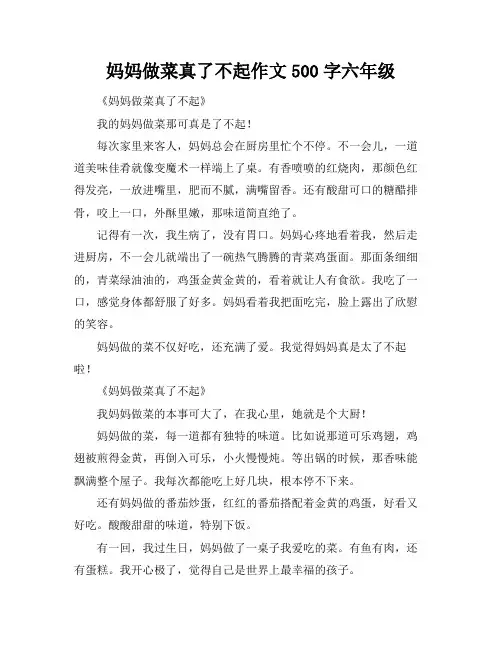 妈妈做菜真了不起作文 500 字六年级

《妈妈做菜真了不起》

我的妈妈做菜那可真是了不起！

每次家里来客人，妈妈总会在厨房里忙个不停。不一会儿，一道道美味佳肴就像变魔术一样端上了桌。有香喷喷的红烧肉，那颜色红得发亮，一放进嘴里，肥而不腻，满嘴留香。还有酸甜可口的糖醋排骨，咬上一口，外酥里嫩，那味道简直绝了。

记得有一次，我生病了，没有胃口。妈妈心疼地看着我，然后走进厨房，不一会儿就端出了一碗热气腾腾的青菜鸡蛋面。那面条细细的，青菜绿油油的，鸡蛋金黄金黄的，看着就让人有食欲。我吃了一口，感觉身体都舒服了好多。妈妈看着我把面吃完，脸上露出了欣慰的笑容。

妈妈做的菜不仅好吃，还充满了爱。我觉得妈妈真是太了不起啦！

《妈妈做菜真了不起》

我妈妈做菜的本事可大了，在我心里，她就是个大厨！

妈妈做的菜，每一道都有独特的味道。比如说那道可乐鸡翅，鸡翅被煎得金黄，再倒入可乐，小火慢慢炖。等出锅的时候，那香味能飘满整个屋子。我每次都能吃上好几块，根本停不下来。

还有妈妈做的番茄炒蛋，红红的番茄搭配着金黄的鸡蛋，好看又好吃。酸酸甜甜的味道，特别下饭。

有一回，我过生日，妈妈做了一桌子我爱吃的菜。有鱼有肉，还有蛋糕。我开心极了，觉得自己是世界上最幸福的孩子。